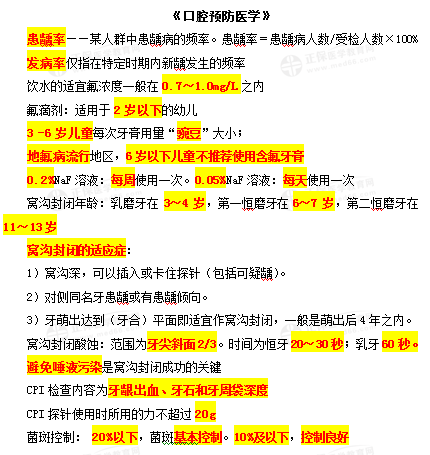 《口腔预防医学》

患龋率——某人群中患龋病的频率。患龋率＝患龋病人数/受检人数×100%

发病率仅指在特定时期内新龋发生的频率

饮水的适宜氟浓度一般在 0.7～1.0mg/L 之内

氟滴剂：适用于 2 岁以下的幼儿

3 -6 岁儿童每次牙膏用量“豌豆”大小；

地氟病流行地区，6 岁以下儿童不推荐使用含氟牙膏

0.2%NaF 溶液：每周使用一次。0.05%NaF 溶液：每天使用一次

窝沟封闭年龄：乳磨牙在 3～4 岁，第一恒磨牙在 6～7 岁，第二恒磨牙在 11～13 岁

窝沟封闭的适应症：

1）窝沟深，可以插入或卡住探针（包括可疑龋）。

2）对侧同名牙患龋或有患龋倾向。

3）牙萌出达到（牙合）平面即适宜作窝沟封闭，一般是萌出后 4 年之内。

窝沟封闭酸蚀：范围为牙尖斜面 2/3。时间为恒牙 20～30 秒；乳牙 60 秒。

避免唾液污染是窝沟封闭成功的关键

CPI 检查内容为牙龈出血、牙石和牙周袋深度

CPI 探针使用时所用的力不超过 20g

菌斑控制： 20%以下，菌斑基本控制。10%及以下，控制良好

正保医学教育网 www.med66.com